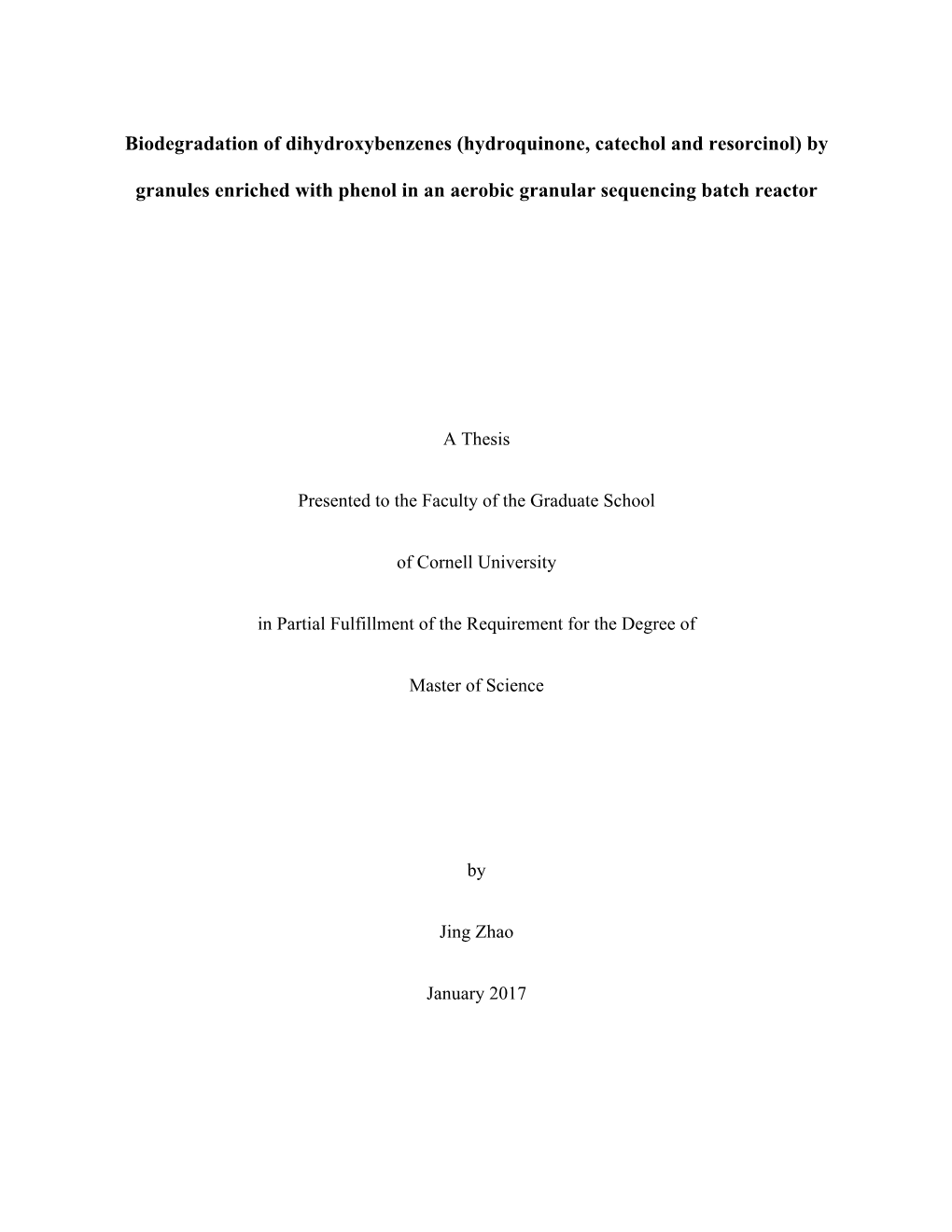 Biodegradation of dihydroxybenzenes (hydroquinone, catechol and resorcinol) by granules enriched with phenol in an aerobic granular sequencing batch reactor

A Thesis

Presented to the Faculty of the Graduate School

of Cornell University

in Partial Fulfillment of the Requirement for the Degree of

Master of Science

by

Jing Zhao

January 2017